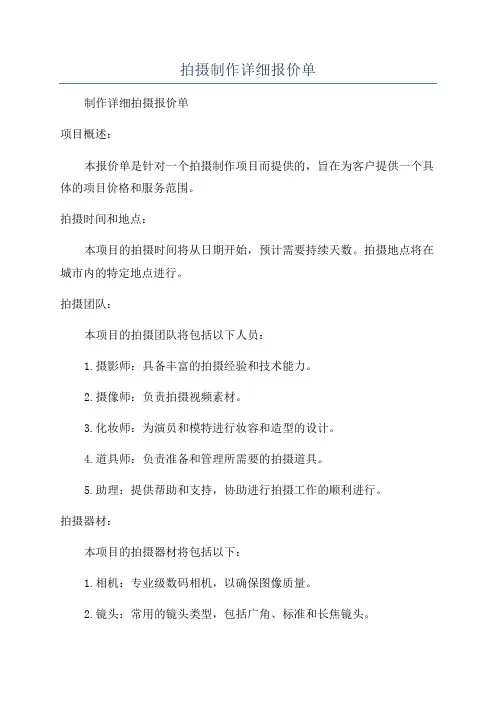 拍摄制作详细报价单

制作详细拍摄报价单

项目概述：

本报价单是针对一个拍摄制作项目而提供的，旨在为客户提供一个具体的项目价格和服务范围。

拍摄时间和地点：

本项目的拍摄时间将从日期开始，预计需要持续天数。拍摄地点将在城市内的特定地点进行。

拍摄团队：

本项目的拍摄团队将包括以下人员：

1.摄影师：具备丰富的拍摄经验和技术能力。

2.摄像师：负责拍摄视频素材。

3.化妆师：为演员和模特进行妆容和造型的设计。

4.道具师：负责准备和管理所需要的拍摄道具。

5.助理：提供帮助和支持，协助进行拍摄工作的顺利进行。

拍摄器材：

本项目的拍摄器材将包括以下：

1.相机：专业级数码相机，以确保图像质量。

2.镜头：常用的镜头类型，包括广角、标准和长焦镜头。